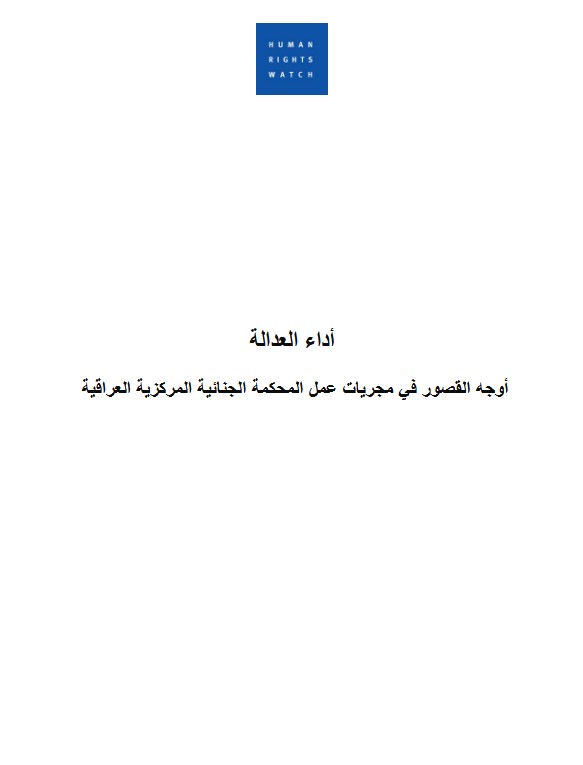 HUMAN RIGHTS WATCH

أداء العدالة

أوجه القصور في مجريات عمل المحكمة الجنائية المركزية العراقية